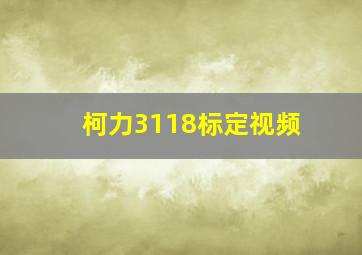 柯力3118标定视频